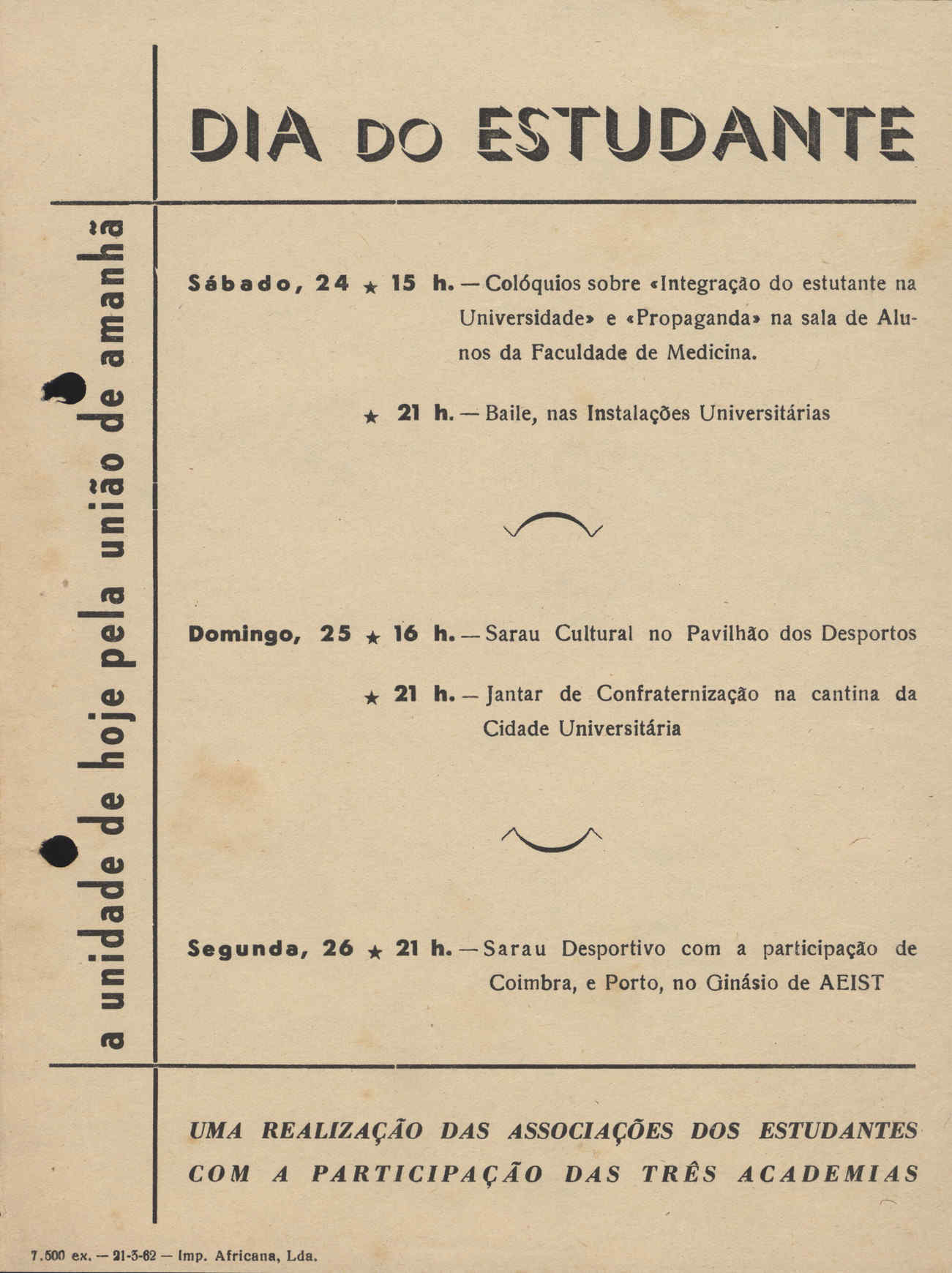 DIA DO ESTUDANTE

a unidade de hoje pela união de amanhã

Sábado, 24 ★ 15 h. — Colóquios sobre «Integração do estutante na Universidade» e «Propaganda» na sala de Alunos da Faculdade de Medicina.

★ 21 h. — Baile, nas Instalações Universitárias

Domingo, 25 ★ 16 h. — Sarau Cultural no Pavilhão dos Desportos

★ 21 h. — Jantar de Confraternização na cantina da Cidade Universitária

Segunda, 26 ★ 21 h. — Sarau Desportivo com a participação de Coimbra, e Porto, no Ginásio de AEIST

UMA REALIZAÇÃO DAS ASSOCIAÇÕES DOS ESTUDANTES COM A PARTICIPAÇÃO DAS TRÊS ACADEMIAS

7.500 ex. — 21-3-62 — Imp. Africana, Lda.